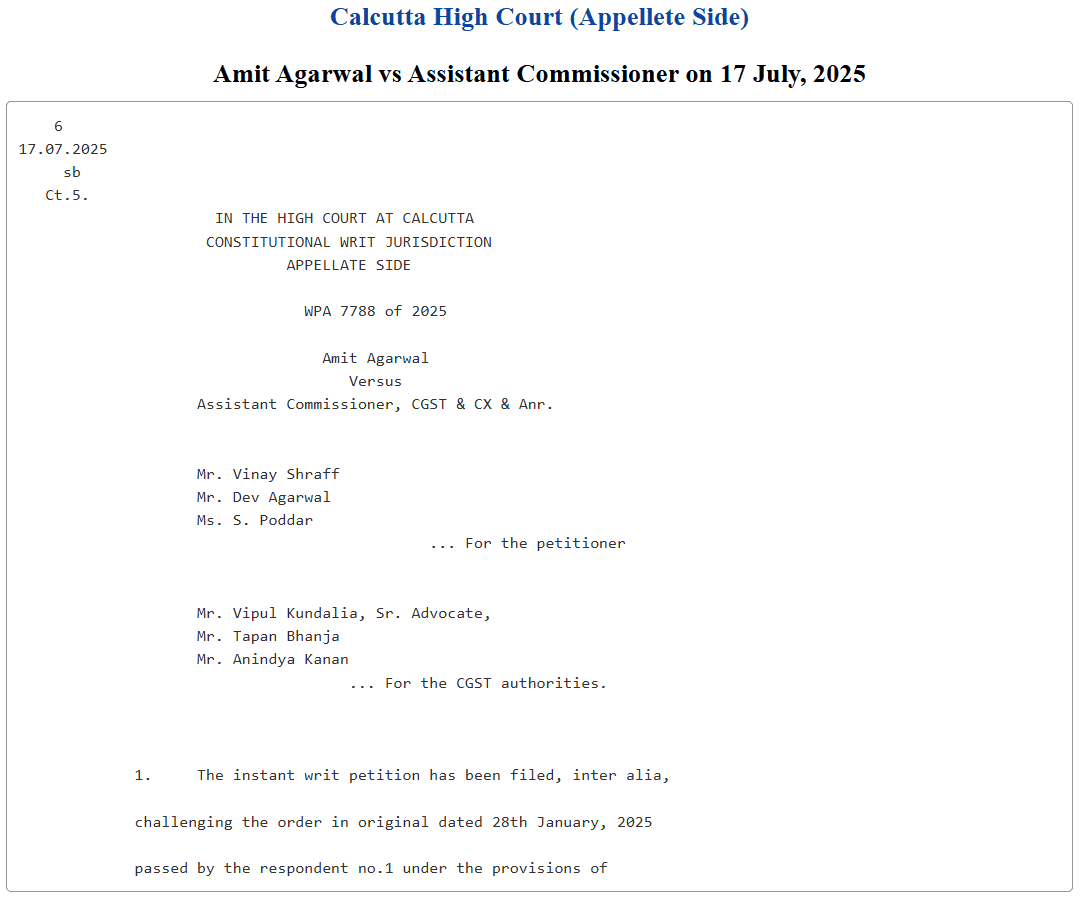 Calcutta High Court (Appellete Side)

Amit Agarwal vs Assistant Commissioner on 17 July, 2025

6
17.07.2025
sb
Ct.5.

IN THE HIGH COURT AT CALCUTTA
CONSTITUTIONAL WRIT JURISDICTION
APPELLATE SIDE

WPA 7788 of 2025

Amit Agarwal
Versus
Assistant Commissioner, CGST & CX & Anr.

Mr. Vinay Shraff
Mr. Dev Agarwal
Ms. S. Poddar
... For the petitioner

Mr. Vipul Kundalia, Sr. Advocate,
Mr. Tapan Bhanja
Mr. Anindya Kanan
... For the CGST authorities.

1. The instant writ petition has been filed, inter alia, challenging the order in original dated 28th January, 2025 passed by the respondent no.1 under the provisions of